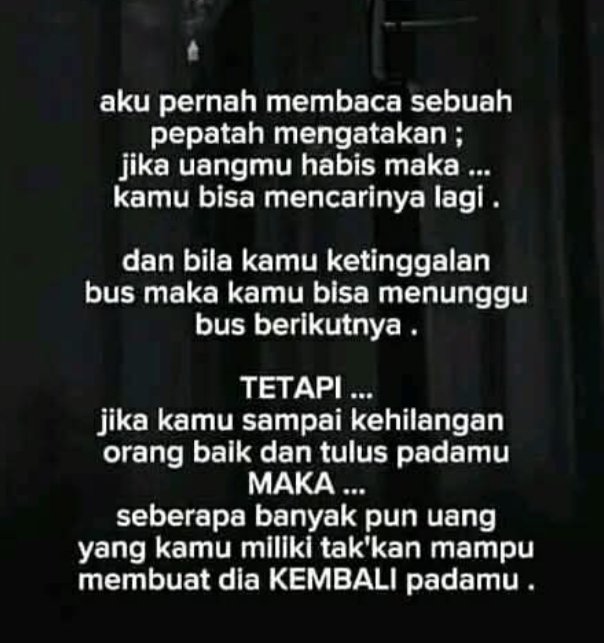 aku pernah membaca sebuah pepatah mengatakan ;
jika uangmu habis maka ...
kamu bisa mencarinya lagi .

dan bila kamu ketinggalan bus maka kamu bisa menunggu bus berikutnya .

TETAPI ...
jika kamu sampai kehilangan orang baik dan tulus padamu
MAKA ...
seberapa banyak pun uang yang kamu miliki tak'kan mampu membuat dia KEMBALI padamu .